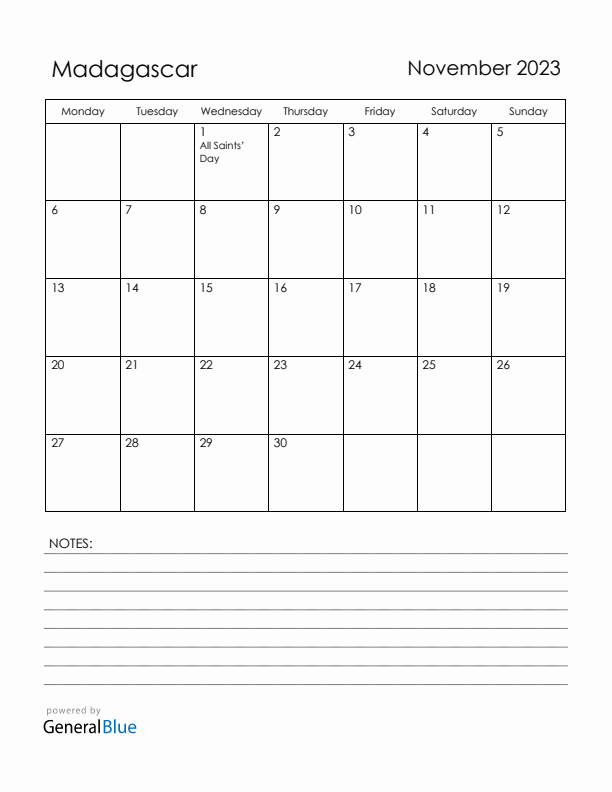 Madagascar

November 2023

| Monday | Tuesday | Wednesday | Thursday | Friday | Saturday | Sunday |
|---|---|---|---|---|---|---|
| | | 1 All Saints' Day | 2 | 3 | 4 | 5 |
| 6 | 7 | 8 | 9 | 10 | 11 | 12 |
| 13 | 14 | 15 | 16 | 17 | 18 | 19 |
| 20 | 21 | 22 | 23 | 24 | 25 | 26 |
| 27 | 28 | 29 | 30 | | | |

NOTES:

powered by
GeneralBlue